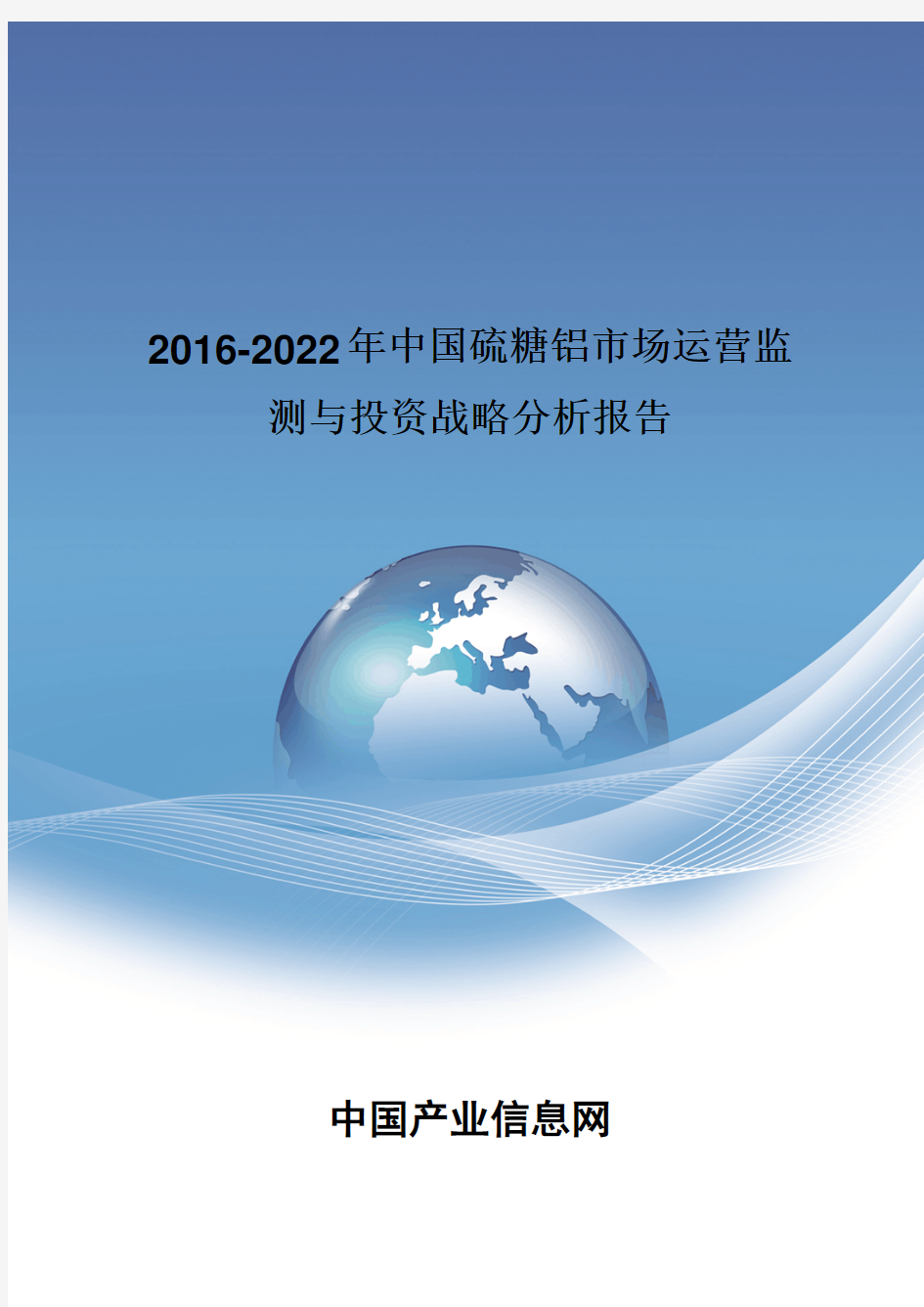 2016-2022年中国硫糖铝市场运营监测与投资战略分析报告

中国产业信息网